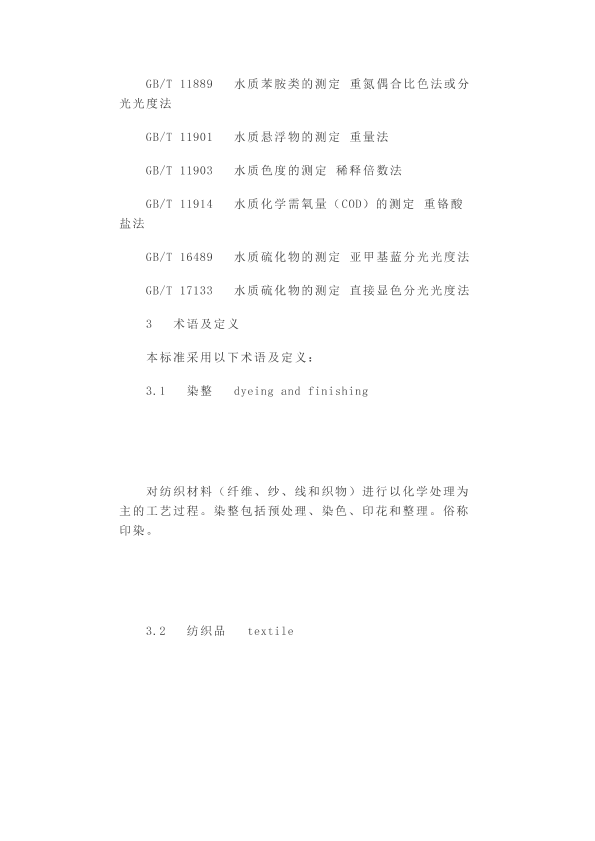 GB/T 11889　水质苯胺类的测定 重氮偶合比色法或分光光度法

GB/T 11901　水质悬浮物的测定 重量法

GB/T 11903　水质色度的测定 稀释倍数法

GB/T 11914　水质化学需氧量（COD）的测定 重铬酸盐法

GB/T 16489　水质硫化物的测定 亚甲基蓝分光光度法

GB/T 17133　水质硫化物的测定 直接显色分光光度法

3　术语及定义

本标准采用以下术语及定义：

3.1　染整　dyeing and finishing

对纺织材料（纤维、纱、线和织物）进行以化学处理为主的工艺过程。染整包括预处理、染色、印花和整理。俗称印染。

3.2　纺织品　textile